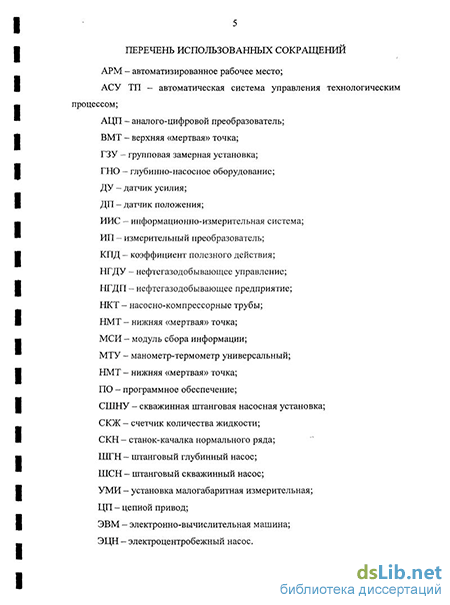 5

ПЕРЕЧЕНЬ ИСПОЛЬЗОВАННЫХ СОКРАЩЕНИЙ

АРМ – автоматизированное рабочее место;

АСУ ТП – автоматическая система управления технологическим процессом;

АЦП – аналого-цифровой преобразователь;

ВМТ – верхняя «мертвая» точка;

ГЗУ – групповая замерная установка;

ГНО – глубинно-насосное оборудование;

ДУ – датчик усилия;

ДП – датчик положения;

ИИС – информационно-измерительная система;

ИП – измерительный преобразователь;

КПД – коэффициент полезного действия;

НГДУ – нефтегазодобывающее управление;

НГДП – нефтегазодобывающее предприятие;

НКТ – насосно-компрессорные трубы;

НМТ – нижняя «мертвая» точка;

МСИ – модуль сбора информации;

МТУ – манометр-термометр универсальный;

НМТ – нижняя «мертвая» точка;

ПО – программное обеспечение;

СШНУ – скважинная штанговая насосная установка;

СКЖ – счетчик количества жидкости;

СКН – станок-качалка нормального ряда;

ШГН – штанговый глубинный насос;

ШСН – штанговый скважинный насос;

УМИ – установка малогабаритная измерительная;

ЦП – цепной привод;

ЭВМ – электронно-вычислительная машина;

ЭЦН – электроцентробежный насос.

dsLib.net
библиотека диссертаций